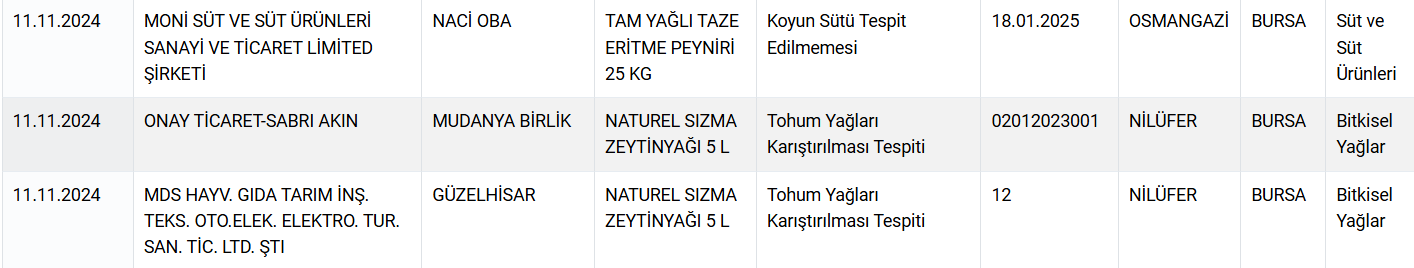 | 11.11.2024 | MONİ SÜT VE SÜT ÜRÜNLERİ SANAYİ VE TİCARET LİMİTED ŞİRKETİ | NACİ OBA | TAM YAĞLI TAZE ERİTME PEYNİRİ 25 KG | Koyun Sütü Tespit Edilmemesi | 18.01.2025 | OSMANGAZİ | BURSA | Süt ve Süt Ürünleri |
|---|---|---|---|---|---|---|---|---|
| 11.11.2024 | ONAY TİCARET-SABRI AKIN | MUDANYA BİRLİK | NATUREL SIZMA ZEYTİNYAĞI 5 L | Tohum Yağları Karıştırılması Tespiti | 02012023001 | NİLÜFER | BURSA | Bitkisel Yağlar |
| 11.11.2024 | MDS HAYV. GIDA TARIM İNŞ. TEKS. OTO.ELEK. ELEKTRO. TUR. SAN. TİC. LTD. ŞTI | GÜZELHİSAR | NATUREL SIZMA ZEYTİNYAĞI 5 L | Tohum Yağları Karıştırılması Tespiti | 12 | NİLÜFER | BURSA | Bitkisel Yağlar |